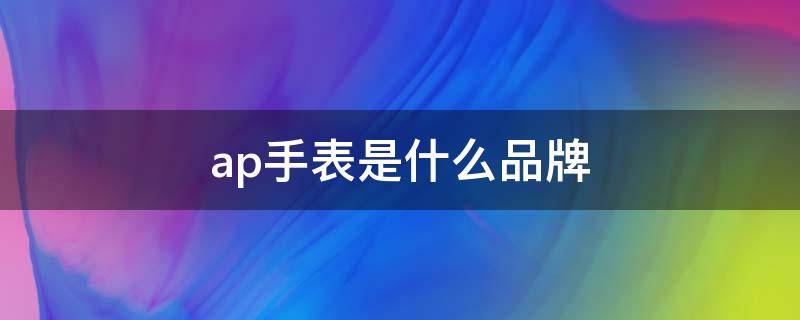 ap手表是什么品牌